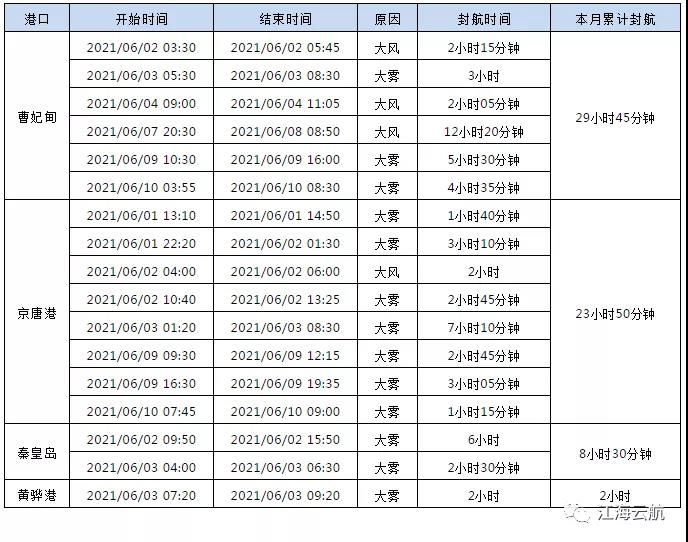 | 港口 | 开始时间 | 结束时间 | 原因 | 封航时间 | 本月累计封航 |
|---|---|---|---|---|---|
| 曹妃甸 | 2021/06/02 03:30 | 2021/06/02 05:45 | 大风 | 2小时15分钟 | 29小时45分钟 |
| | 2021/06/03 05:30 | 2021/06/03 08:30 | 大雾 | 3小时 | |
| | 2021/06/04 09:00 | 2021/06/04 11:05 | 大风 | 2小时05分钟 | |
| | 2021/06/07 20:30 | 2021/06/08 08:50 | 大风 | 12小时20分钟 | |
| | 2021/06/09 10:30 | 2021/06/09 16:00 | 大雾 | 5小时30分钟 | |
| | 2021/06/10 03:55 | 2021/06/10 08:30 | 大雾 | 4小时35分钟 | |
| 京唐港 | 2021/06/01 13:10 | 2021/06/01 14:50 | 大雾 | 1小时40分钟 | 23小时50分钟 |
| | 2021/06/01 22:20 | 2021/06/02 01:30 | 大雾 | 3小时10分钟 | |
| | 2021/06/02 04:00 | 2021/06/02 06:00 | 大风 | 2小时 | |
| | 2021/06/02 10:40 | 2021/06/02 13:25 | 大雾 | 2小时45分钟 | |
| | 2021/06/03 01:20 | 2021/06/03 08:30 | 大雾 | 7小时10分钟 | |
| | 2021/06/09 09:30 | 2021/06/09 12:15 | 大雾 | 2小时45分钟 | |
| | 2021/06/09 16:30 | 2021/06/09 19:35 | 大雾 | 3小时05分钟 | |
| | 2021/06/10 07:45 | 2021/06/10 09:00 | 大雾 | 1小时15分钟 | |
| 秦皇岛 | 2021/06/02 09:50 | 2021/06/02 15:50 | 大雾 | 6小时 | 8小时30分钟 |
| | 2021/06/03 04:00 | 2021/06/03 06:30 | 大雾 | 2小时30分钟 | |
| 黄骅港 | 2021/06/03 07:20 | 2021/06/03 09:20 | 大雾 | 2小时 | 2小时 |

江海云航